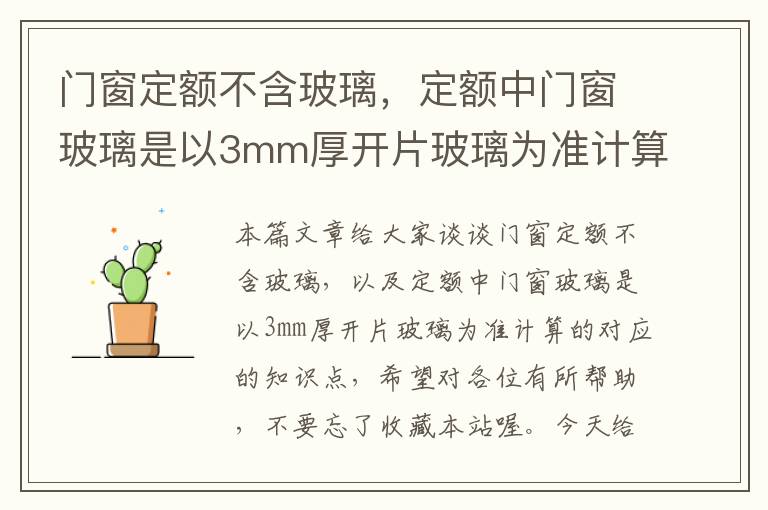 门窗定额不含玻璃，定额中门窗玻璃是以3mm厚开片玻璃为准计算

本篇文章给大家谈谈门窗定额不含玻璃，以及定额中门窗玻璃是以3mm厚开片玻璃为准计算的对应的知识点，希望对各位有所帮助，不要忘了收藏本站喔。今天给